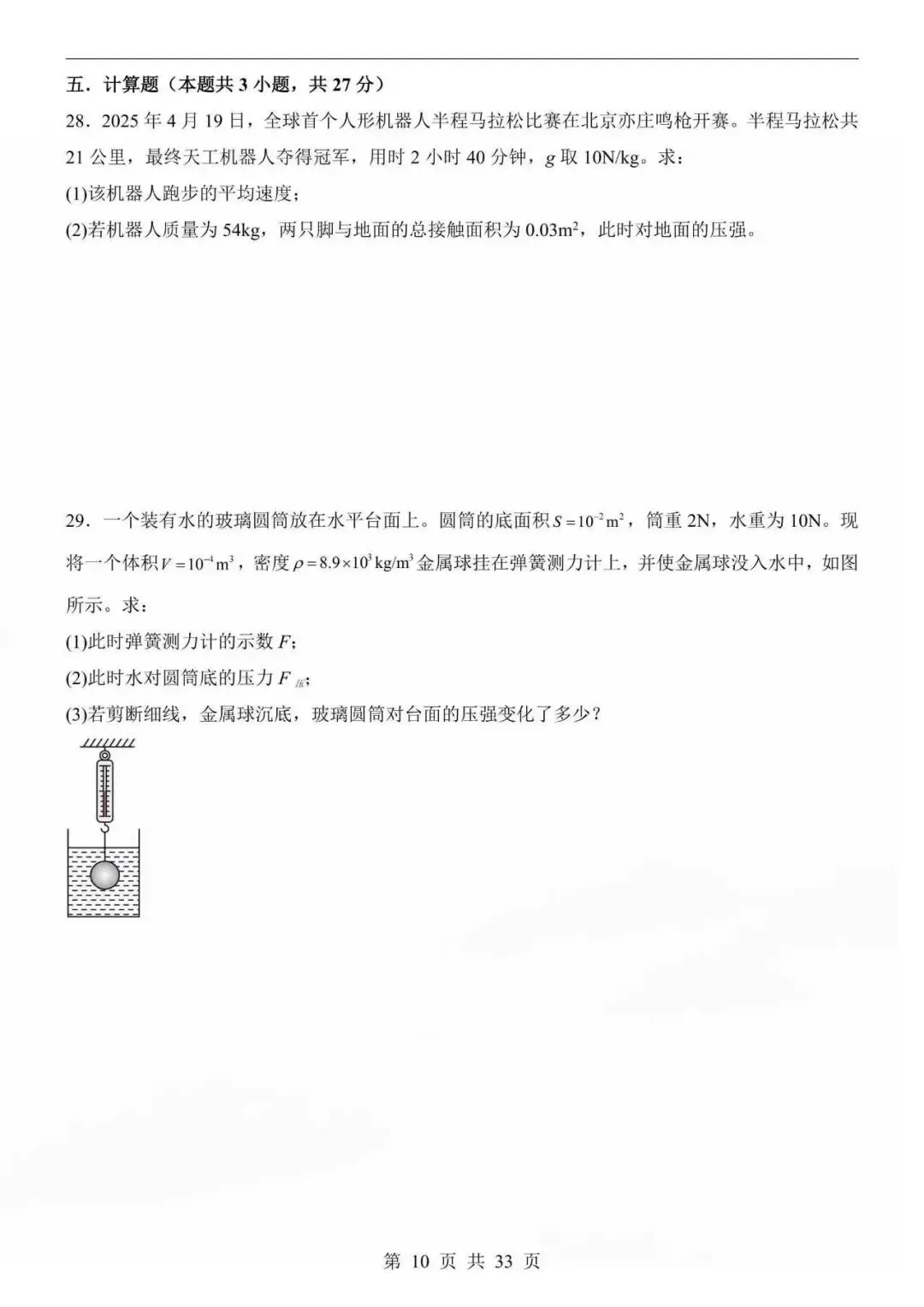 五．计算题（本题共 3 小题，共 27 分）

28．2025 年 4 月 19 日，全球首个人形机器人半程马拉松比赛在北京亦庄鸣枪开赛。半程马拉松共 21 公里，最终天工机器人夺得冠军，用时 2 小时 40 分钟，$g$ 取 10N/kg。求：

(1)该机器人跑步的平均速度；

(2)若机器人质量为 54kg，两只脚与地面的总接触面积为 $0.03m^2$，此时对地面的压强。

29．一个装有水的玻璃圆筒放在水平台面上。圆筒的底面积 $S=10^{-2}m^2$，筒重 2N，水重为 10N。现将一个体积 $V=10^{-4}m^3$，密度 $\rho=8.9\times10^3kg/m^3$ 金属球挂在弹簧测力计上，并使金属球没入水中，如图所示。求：

(1)此时弹簧测力计的示数 $F$；

(2)此时水对圆筒底的压力 $F_{压}$；

(3)若剪断细线，金属球沉底，玻璃圆筒对台面的压强变化了多少？

第 10 页 共 33 页